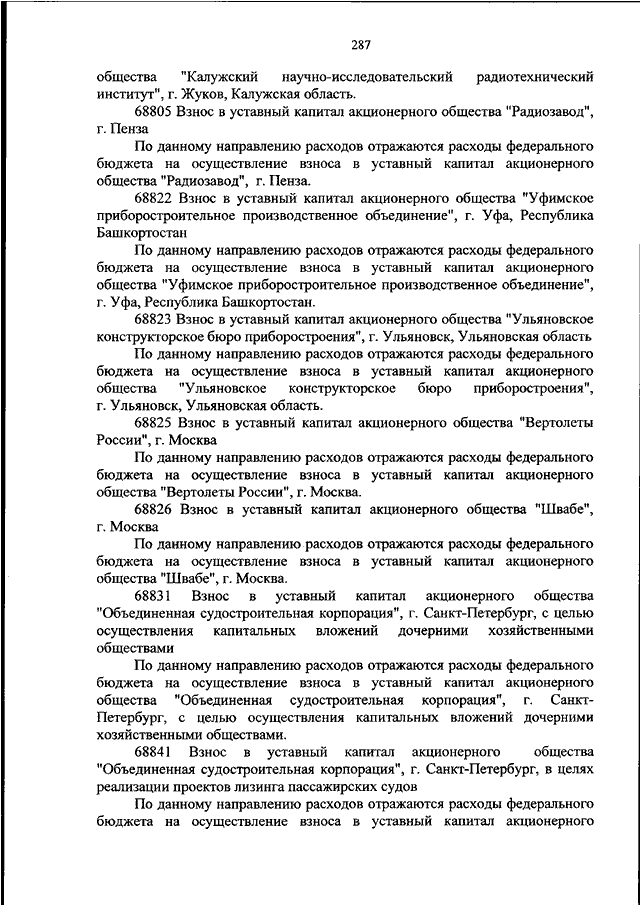 287

общества "Калужский научно-исследовательский радиотехнический институт", г. Жуков, Калужская область.

68805 Взнос в уставный капитал акционерного общества "Радиозавод", г. Пенза

По данному направлению расходов отражаются расходы федерального бюджета на осуществление взноса в уставный капитал акционерного общества "Радиозавод", г. Пенза.

68822 Взнос в уставный капитал акционерного общества "Уфимское приборостроительное производственное объединение", г. Уфа, Республика Башкортостан

По данному направлению расходов отражаются расходы федерального бюджета на осуществление взноса в уставный капитал акционерного общества "Уфимское приборостроительное производственное объединение", г. Уфа, Республика Башкортостан.

68823 Взнос в уставный капитал акционерного общества "Ульяновское конструкторское бюро приборостроения", г. Ульяновск, Ульяновская область

По данному направлению расходов отражаются расходы федерального бюджета на осуществление взноса в уставный капитал акционерного общества "Ульяновское конструкторское бюро приборостроения", г. Ульяновск, Ульяновская область.

68825 Взнос в уставный капитал акционерного общества "Вертолеты России", г. Москва

По данному направлению расходов отражаются расходы федерального бюджета на осуществление взноса в уставный капитал акционерного общества "Вертолеты России", г. Москва.

68826 Взнос в уставный капитал акционерного общества "Швабе", г. Москва

По данному направлению расходов отражаются расходы федерального бюджета на осуществление взноса в уставный капитал акционерного общества "Швабе", г. Москва.

68831 Взнос в уставный капитал акционерного общества "Объединенная судостроительная корпорация", г. Санкт-Петербург, с целью осуществления капитальных вложений дочерними хозяйственными обществами

По данному направлению расходов отражаются расходы федерального бюджета на осуществление взноса в уставный капитал акционерного общества "Объединенная судостроительная корпорация", г. Санкт-Петербург, с целью осуществления капитальных вложений дочерними хозяйственными обществами.

68841 Взнос в уставный капитал акционерного общества "Объединенная судостроительная корпорация", г. Санкт-Петербург, в целях реализации проектов лизинга пассажирских судов

По данному направлению расходов отражаются расходы федерального бюджета на осуществление взноса в уставный капитал акционерного